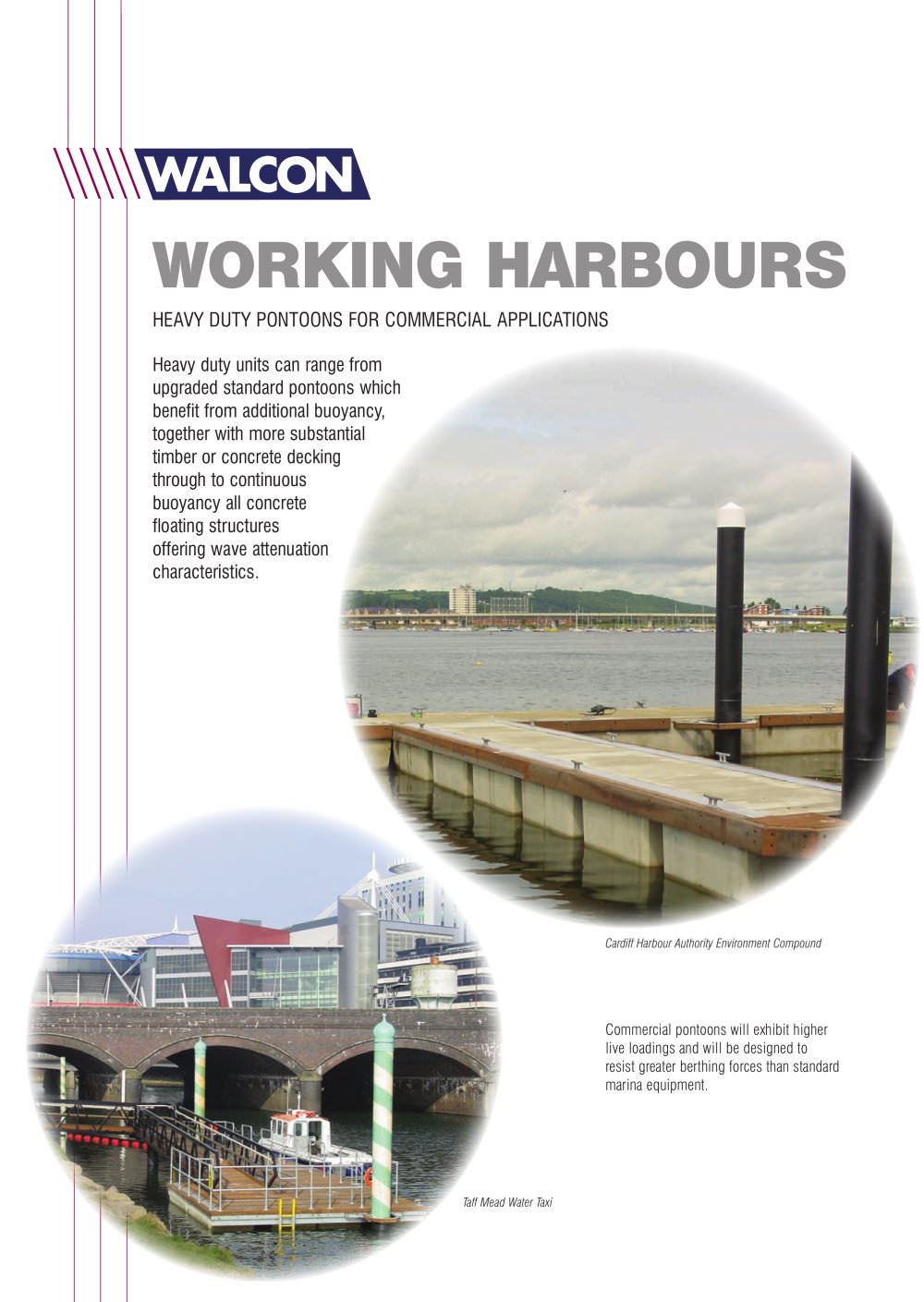 WALCON

WORKING HARBOURS

HEAVY DUTY PONTOONS FOR COMMERCIAL APPLICATIONS

Heavy duty units can range from upgraded standard pontoons which benefit from additional buoyancy, together with more substantial timber or concrete decking through to continuous buoyancy all concrete floating structures offering wave attenuation characteristics.

Cardiff Harbour Authority Environment Compound

Commercial pontoons will exhibit higher live loadings and will be designed to resist greater berthing forces than standard marina equipment.

Taff Mead Water Taxi